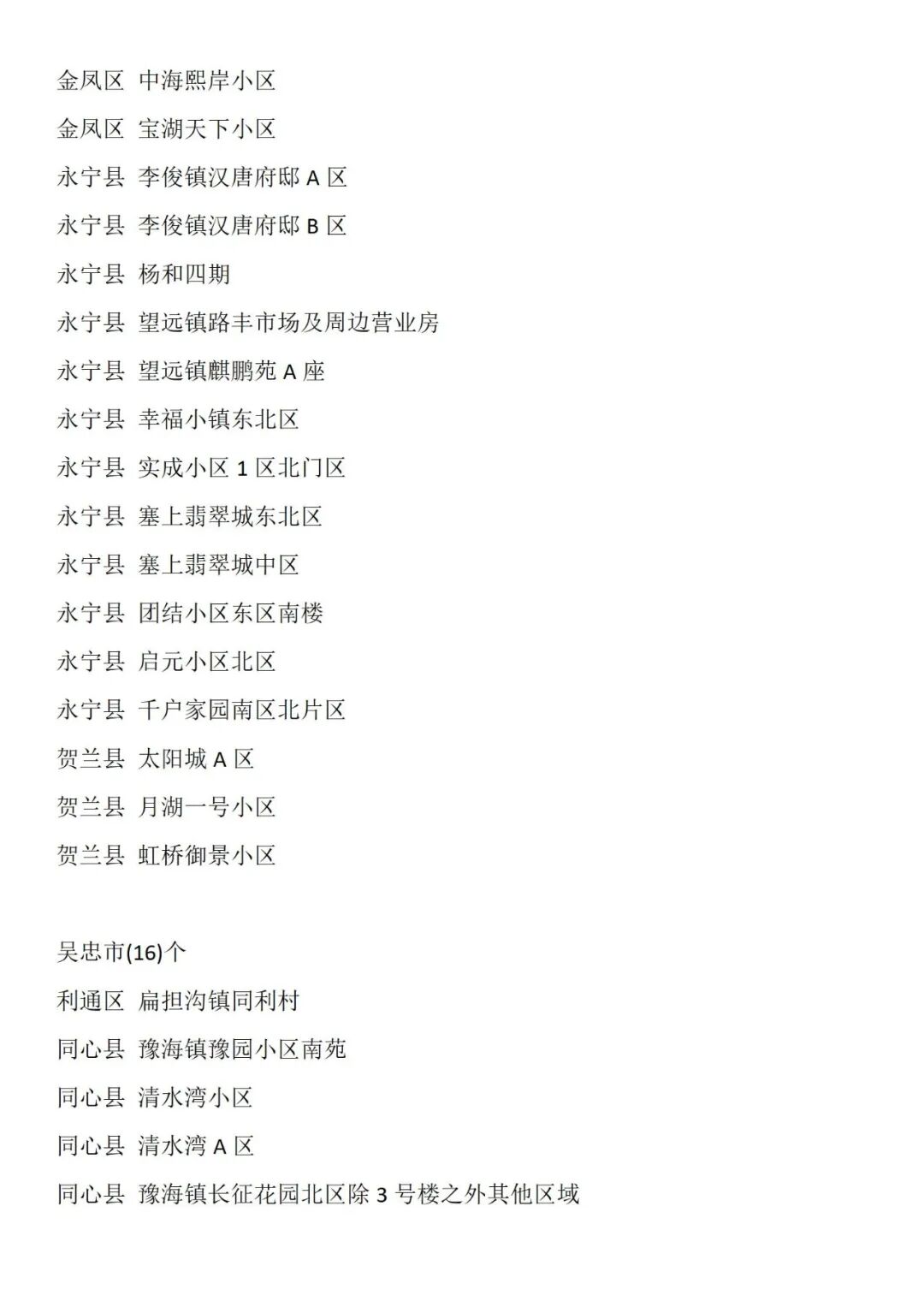 金凤区 中海熙岸小区

金凤区 宝湖天下小区

永宁县 李俊镇汉唐府邸 A 区

永宁县 李俊镇汉唐府邸 B 区

永宁县 杨和四期

永宁县 望远镇路丰市场及周边营业房

永宁县 望远镇麒鹏苑 A 座

永宁县 幸福小镇东北区

永宁县 实成小区 1 区北门区

永宁县 塞上翡翠城东北区

永宁县 塞上翡翠城中区

永宁县 团结小区东区南楼

永宁县 启元小区北区

永宁县 千户家园南区北片区

贺兰县 太阳城 A 区

贺兰县 月湖一号小区

贺兰县 虹桥御景小区

吴忠市(16)个

利通区 扁担沟镇同利村

同心县 豫海镇豫园小区南苑

同心县 清水湾小区

同心县 清水湾 A 区

同心县 豫海镇长征花园北区除 3 号楼之外其他区域